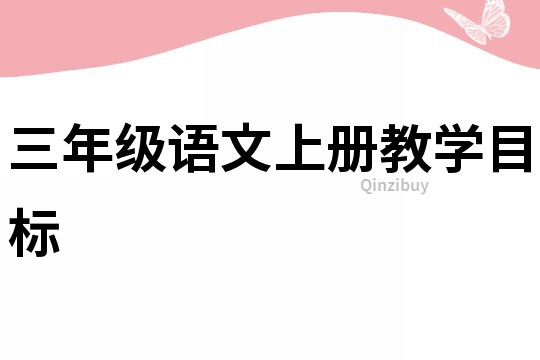 三年级语文上册教学目标

Qinzibuy